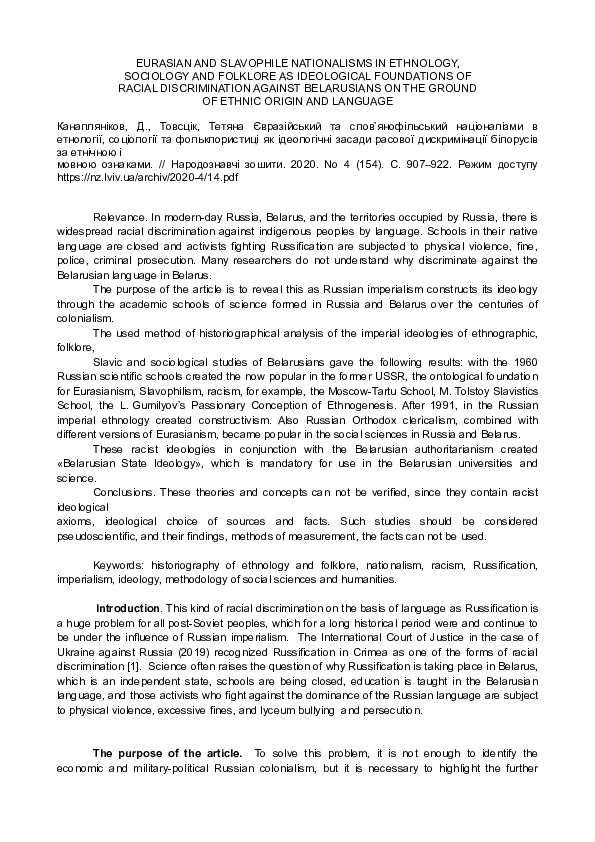 EURASIAN AND SLAVOPHILE NATIONALISMS IN ETHNOLOGY, SOCIOLOGY AND FOLKLORE AS IDEOLOGICAL FOUNDATIONS OF RACIAL DISCRIMINATION AGAINST BELARUSIANS ON THE GROUND OF ETHNIC ORIGIN AND LANGUAGE

Канапляніков, Д., Товсцік, Тетяна Євразійський та слов'янофільський націоналізми в етнології, соціології та фольклористиці як ідеологічні засади расової дискримінації білорусів за етнічною і
мовною ознаками. // Народознавчі зошити. 2020. № 4 (154). С. 907–922. Режим доступу https://nz.lviv.ua/archiv/2020-4/14.pdf

Relevance. In modern-day Russia, Belarus, and the territories occupied by Russia, there is widespread racial discrimination against indigenous peoples by language. Schools in their native language are closed and activists fighting Russification are subjected to physical violence, fine, police, criminal prosecution. Many researchers do not understand why discriminate against the Belarusian language in Belarus.

The purpose of the article is to reveal this as Russian imperialism constructs its ideology through the academic schools of science formed in Russia and Belarus over the centuries of colonialism.

The used method of historiographical analysis of the imperial ideologies of ethnographic, folklore,

Slavic and sociological studies of Belarusians gave the following results: with the 1960 Russian scientific schools created the now popular in the former USSR, the ontological foundation for Eurasianism, Slavophilism, racism, for example, the Moscow-Tartu School, M. Tolstoy Slavistics School, the L. Gumilyov's Passionary Conception of Ethnogenesis. After 1991, in the Russian imperial ethnology created constructivism. Also Russian Orthodox clericalism, combined with different versions of Eurasianism, became popular in the social sciences in Russia and Belarus.

These racist ideologies in conjunction with the Belarusian authoritarianism created «Belarusian State Ideology», which is mandatory for use in the Belarusian universities and science.

Conclusions. These theories and concepts can not be verified, since they contain racist ideological
axioms, ideological choice of sources and facts. Such studies should be considered pseudoscientific, and their findings, methods of measurement, the facts can not be used.

Keywords: historiography of ethnology and folklore, nationalism, racism, Russification, imperialism, ideology, methodology of social sciences and humanities.

Introduction. This kind of racial discrimination on the basis of language as Russification is a huge problem for all post-Soviet peoples, which for a long historical period were and continue to be under the influence of Russian imperialism. The International Court of Justice in the case of Ukraine against Russia (2019) recognized Russification in Crimea as one of the forms of racial discrimination [1]. Science often raises the question of why Russification is taking place in Belarus, which is an independent state, schools are being closed, education is taught in the Belarusian language, and those activists who fight against the dominance of the Russian language are subject to physical violence, excessive fines, and lyceum bullying and persecution.

The purpose of the article. To solve this problem, it is not enough to identify the economic and military-political Russian colonialism, but it is necessary to highlight the further